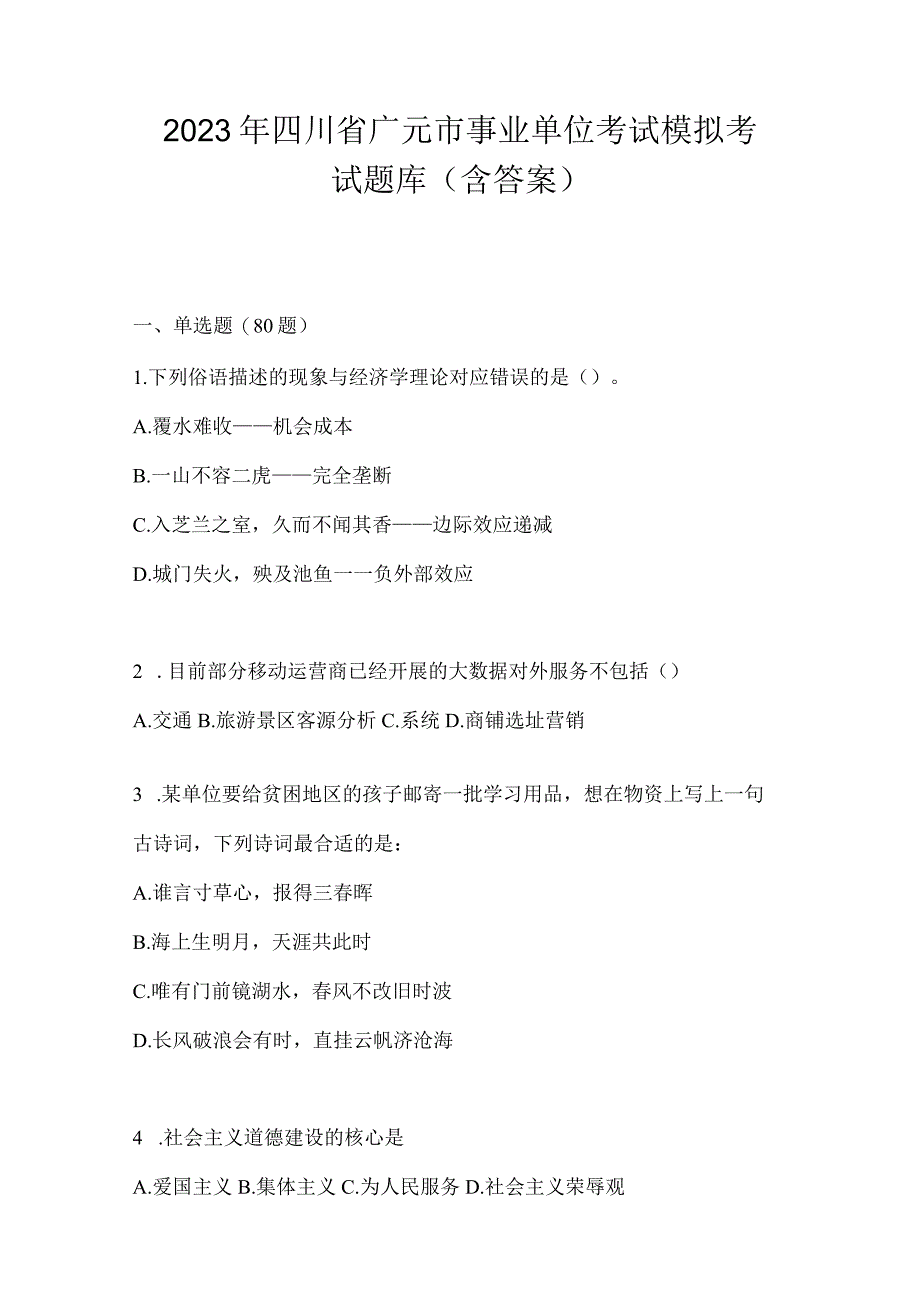 2023年四川省广元市事业单位考试模拟考试题库（含答案）

一、单选题（80题）

1.下列俗语描述的现象与经济学理论对应错误的是（）。

A.覆水难收——机会成本

B.一山不容二虎——完全垄断

C.入芝兰之室，久而不闻其香——边际效应递减

D.城门失火，殃及池鱼一一负外部效应

2 .目前部分移动运营商已经开展的大数据对外服务不包括（）

A.交通 B.旅游景区客源分析 C.系统 D.商铺选址营销

3 .某单位要给贫困地区的孩子邮寄一批学习用品，想在物资上写上一句古诗词，下列诗词最合适的是：

A.谁言寸草心，报得三春晖

B.海上生明月，天涯共此时

C.唯有门前镜湖水，春风不改旧时波

D.长风破浪会有时，直挂云帆济沧海

4 .社会主义道德建设的核心是

A.爱国主义 B.集体主义 C.为人民服务 D.社会主义荣辱观